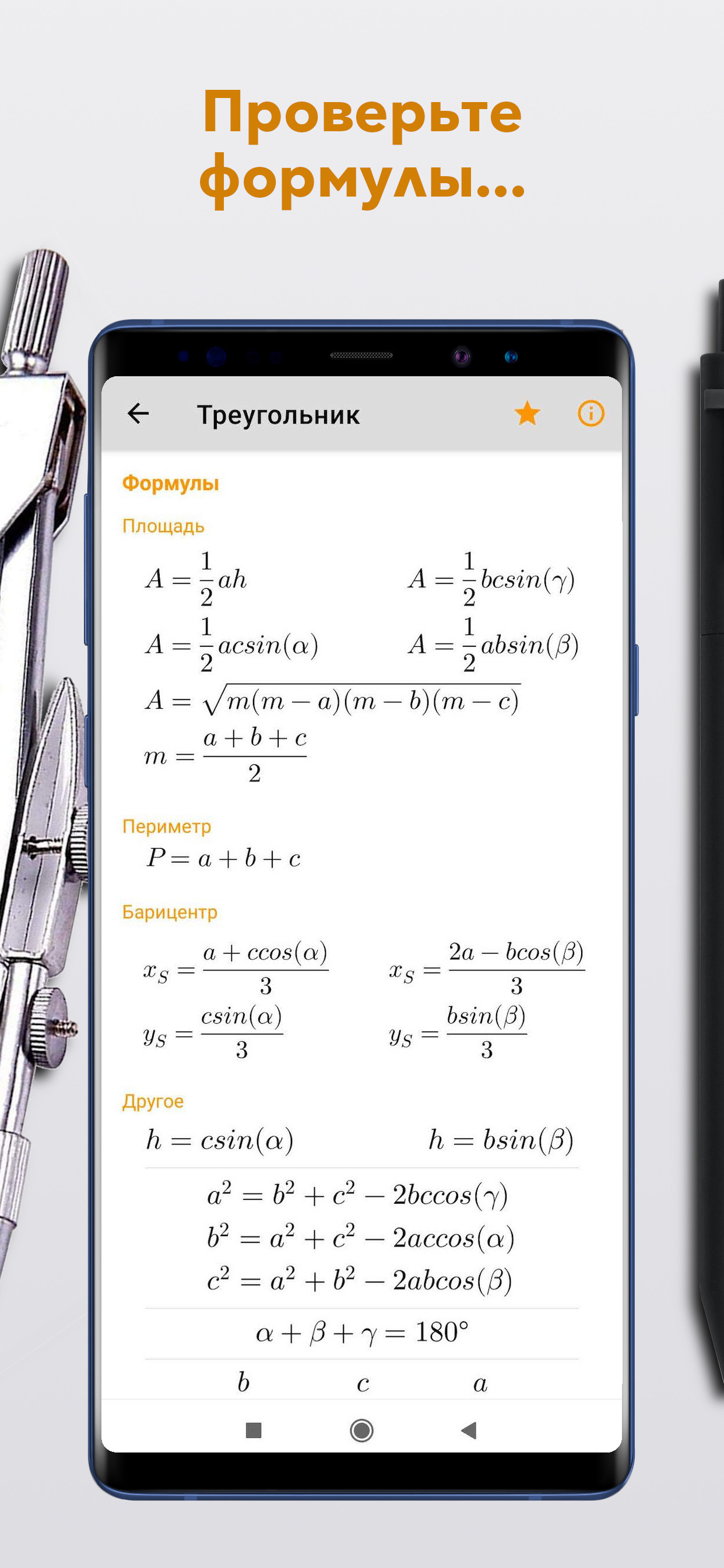 Проверьте формулы...

Треугольник

Формулы

Площадь

$A = \frac{1}{2}ah$

$A = \frac{1}{2}bcsin(\gamma)$

$A = \frac{1}{2}acsin(\alpha)$

$A = \frac{1}{2}absin(\beta)$

$A = \sqrt{m(m-a)(m-b)(m-c)}$

$m = \frac{a+b+c}{2}$

Периметр

$P = a + b + c$

Барицентр

$x_S = \frac{a + ccos(\alpha)}{3}$

$x_S = \frac{2a - bcos(\beta)}{3}$

$y_S = \frac{csin(\alpha)}{3}$

$y_S = \frac{bsin(\beta)}{3}$

Другое

$h = csin(\alpha)$

$h = bsin(\beta)$

$a^2 = b^2 + c^2 - 2bccos(\gamma)$

$b^2 = a^2 + c^2 - 2accos(\alpha)$

$c^2 = a^2 + b^2 - 2abcos(\beta)$

$\alpha + \beta + \gamma = 180°$

$b$ $c$ $a$